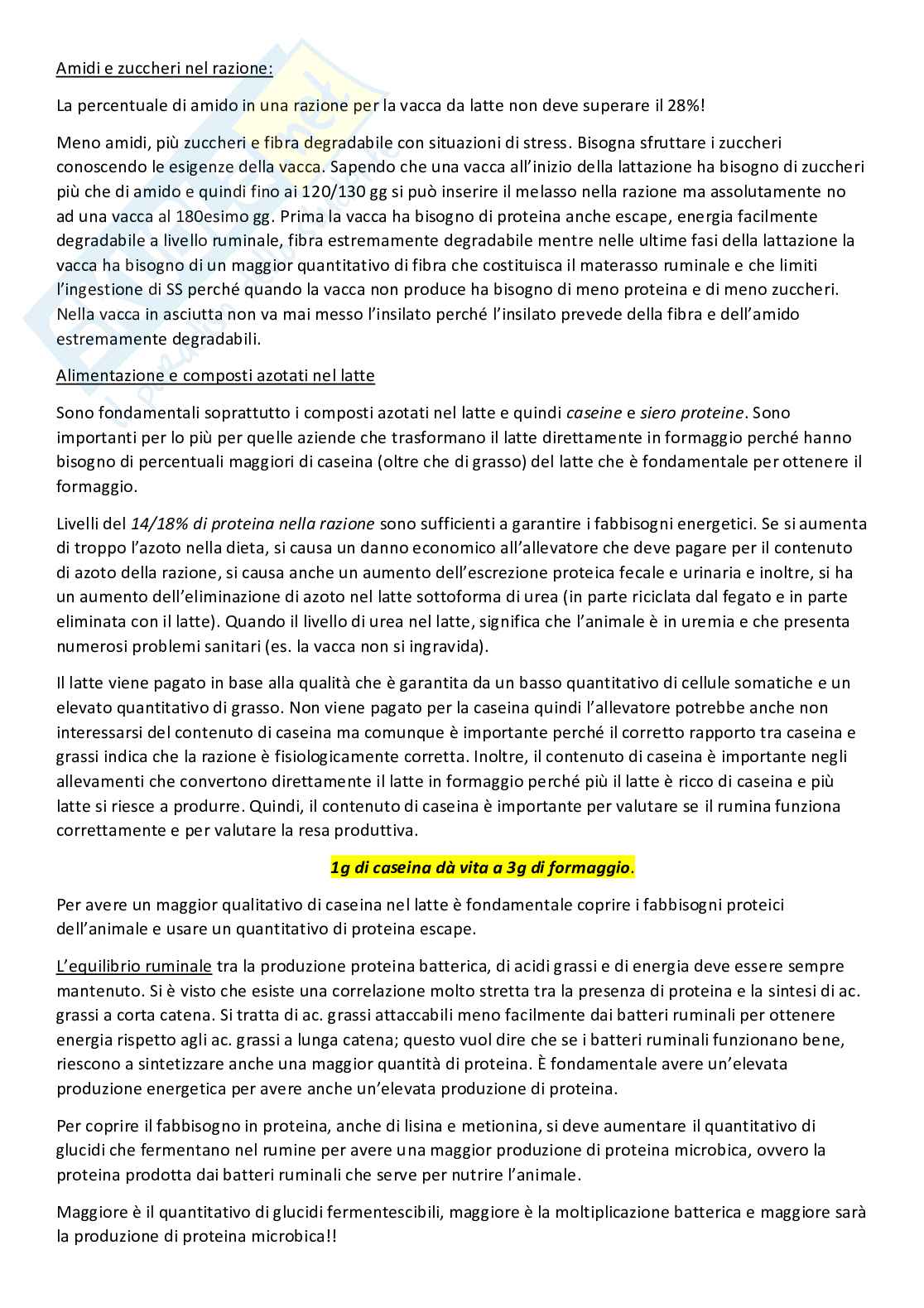 Amidi e zuccheri nel razione:

La percentuale di amido in una razione per la vacca da latte non deve superare il 28%!

Meno amidi, più zuccheri e fibra degradabile con situazioni di stress. Bisogna sfruttare i zuccheri conoscendo le esigenze della vacca. Sapendo che una vacca all'inizio della lattazione ha bisogno di zuccheri più che di amido e quindi fino ai 120/130 gg si può inserire il melasso nella razione ma assolutamente no ad una vacca al 180esimo gg. Prima la vacca ha bisogno di proteina anche escape, energia facilmente degradabile a livello ruminale, fibra estremamente degradabile mentre nelle ultime fasi della lattazione la vacca ha bisogno di un maggior quantitativo di fibra che costituisca il materasso ruminale e che limiti l'ingestione di SS perché quando la vacca non produce ha bisogno di meno proteina e di meno zuccheri. Nella vacca in asciutta non va mai messo l'insilato perché l'insilato prevede della fibra e dell'amido estremamente degradabili.

Alimentazione e composti azotati nel latte

Sono fondamentali soprattutto i composti azotati nel latte e quindi caseine e siero proteine. Sono importanti per lo più per quelle aziende che trasformano il latte direttamente in formaggio perché hanno bisogno di percentuali maggiori di caseina (oltre che di grasso) del latte che è fondamentale per ottenere il formaggio.

Livelli del 14/18% di proteina nella razione sono sufficienti a garantire i fabbisogni energetici. Se si aumenta di troppo l'azoto nella dieta, si causa un danno economico all'allevatore che deve pagare per il contenuto di azoto della razione, si causa anche un aumento dell'escrezione proteica fecale e urinaria e inoltre, si ha un aumento dell'eliminazione di azoto nel latte sottoforma di urea (in parte riciclata dal fegato e in parte eliminata con il latte). Quando il livello di urea nel latte, significa che l'animale è in uremia e che presenta numerosi problemi sanitari (es. la vacca non si ingravida).

Il latte viene pagato in base alla qualità che è garantita da un basso quantitativo di cellule somatiche e un elevato quantitativo di grasso. Non viene pagato per la caseina quindi l'allevatore potrebbe anche non interessarsi del contenuto di caseina ma comunque è importante perché il corretto rapporto tra caseina e grassi indica che la razione è fisiologicamente corretta. Inoltre, il contenuto di caseina è importante negli allevamenti che convertono direttamente il latte in formaggio perché più il latte è ricco di caseina e più latte si riesce a produrre. Quindi, il contenuto di caseina è importante per valutare se il rumina funziona correttamente e per valutare la resa produttiva.

1g di caseina dà vita a 3g di formaggio.

Per avere un maggior qualitativo di caseina nel latte è fondamentale coprire i fabbisogni proteici dell'animale e usare un quantitativo di proteina escape.

L'equilibrio ruminale tra la produzione proteina batterica, di acidi grassi e di energia deve essere sempre mantenuto. Si è visto che esiste una correlazione molto stretta tra la presenza di proteina e la sintesi di ac. grassi a corta catena. Si tratta di ac. grassi attaccabili meno facilmente dai batteri ruminali per ottenere energia rispetto agli ac. grassi a lunga catena; questo vuol dire che se i batteri ruminali funzionano bene, riescono a sintetizzare anche una maggior quantità di proteina. È fondamentale avere un'elevata produzione energetica per avere anche un'elevata produzione di proteina.

Per coprire il fabbisogno in proteina, anche di lisina e metionina, si deve aumentare il quantitativo di glucidi che fermentano nel rumine per avere una maggior produzione di proteina microbica, ovvero la proteina prodotta dai batteri ruminali che serve per nutrire l'animale.

Maggiore è il quantitativo di glucidi fermentescibili, maggiore è la moltiplicazione batterica e maggiore sarà la produzione di proteina microbica!!